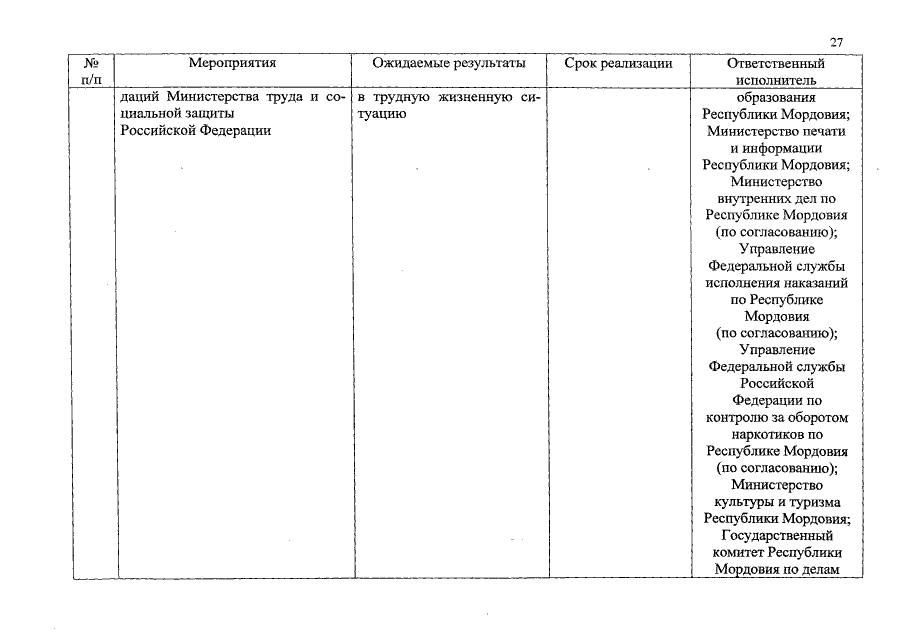 27

| № п/п | Мероприятия | Ожидаемые результаты | Срок реализации | Ответственный исполнитель |
|---|---|---|---|---|
| | даций Министерства труда и социальной защиты Российской Федерации | в трудную жизненную ситуацию | | образования Республики Мордовия; Министерство печати и информации Республики Мордовия; Министерство внутренних дел по Республике Мордовия (по согласованию); Управление Федеральной службы исполнения наказаний по Республике Мордовия (по согласованию); Управление Федеральной службы Российской Федерации по контролю за оборотом наркотиков по Республике Мордовия (по согласованию); Министерство культуры и туризма Республики Мордовия; Государственный комитет Республики Мордовия по делам |